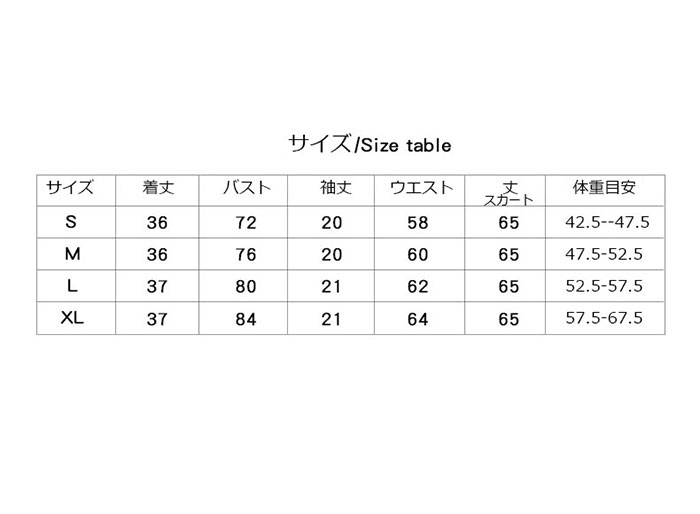 サイズ/Size table

| サイズ | 着丈 | バスト | 袖丈 | ウエスト | 丈 スカート | 体重目安 |
|---|---|---|---|---|---|---|
| S | 36 | 72 | 20 | 58 | 65 | 42.5--47.5 |
| M | 36 | 76 | 20 | 60 | 65 | 47.5-52.5 |
| L | 37 | 80 | 21 | 62 | 65 | 52.5-57.5 |
| XL | 37 | 84 | 21 | 64 | 65 | 57.5-67.5 |